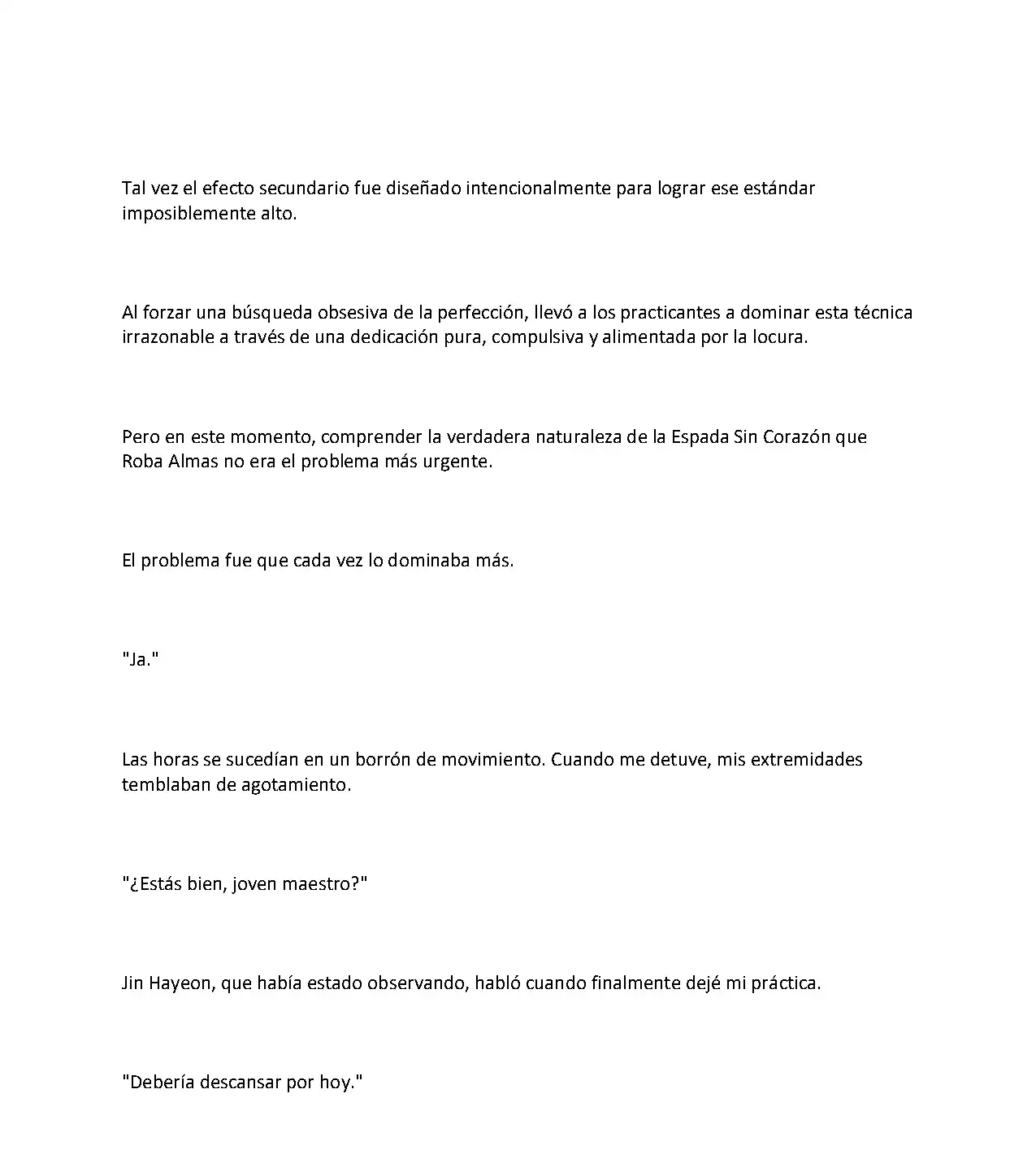 Tal vez el efecto secundario fue diseñado intencionalmente para lograr ese estándar imposiblemente alto.

Al forzar una búsqueda obsesiva de la perfección, llevó a los practicantes a dominar esta técnica irrazonable a través de una dedicación pura, compulsiva y alimentada por la locura.

Pero en este momento, comprender la verdadera naturaleza de la Espada Sin Corazón que Roba Almas no era el problema más urgente.

El problema fue que cada vez lo dominaba más.

"Ja."

Las horas se sucedían en un borrón de movimiento. Cuando me detuve, mis extremidades temblaban de agotamiento.

"¿Estás bien, joven maestro?"

Jin Hayeon, que había estado observando, habló cuando finalmente dejé mi práctica.

"Debería descansar por hoy."